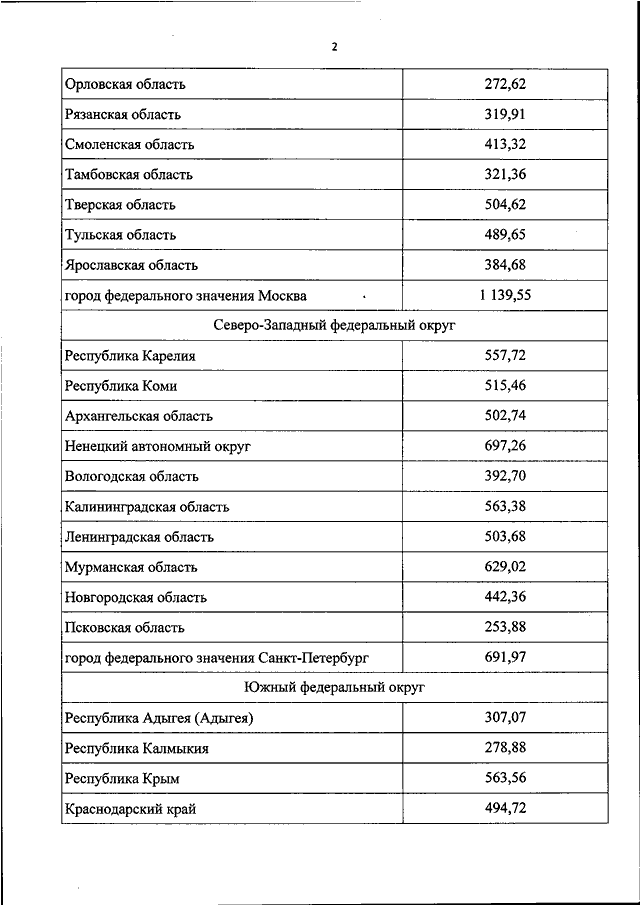 2

| Орловская область | 272,62 |
|---|---|
| Рязанская область | 319,91 |
| Смоленская область | 413,32 |
| Тамбовская область | 321,36 |
| Тверская область | 504,62 |
| Тульская область | 489,65 |
| Ярославская область | 384,68 |
| город федерального значения Москва | 1 139,55 |
| Северо-Западный федеральный округ | |
| Республика Карелия | 557,72 |
| Республика Коми | 515,46 |
| Архангельская область | 502,74 |
| Ненецкий автономный округ | 697,26 |
| Вологодская область | 392,70 |
| Калининградская область | 563,38 |
| Ленинградская область | 503,68 |
| Мурманская область | 629,02 |
| Новгородская область | 442,36 |
| Псковская область | 253,88 |
| город федерального значения Санкт-Петербург | 691,97 |
| Южный федеральный округ | |
| Республика Адыгея (Адыгея) | 307,07 |
| Республика Калмыкия | 278,88 |
| Республика Крым | 563,56 |
| Краснодарский край | 494,72 |